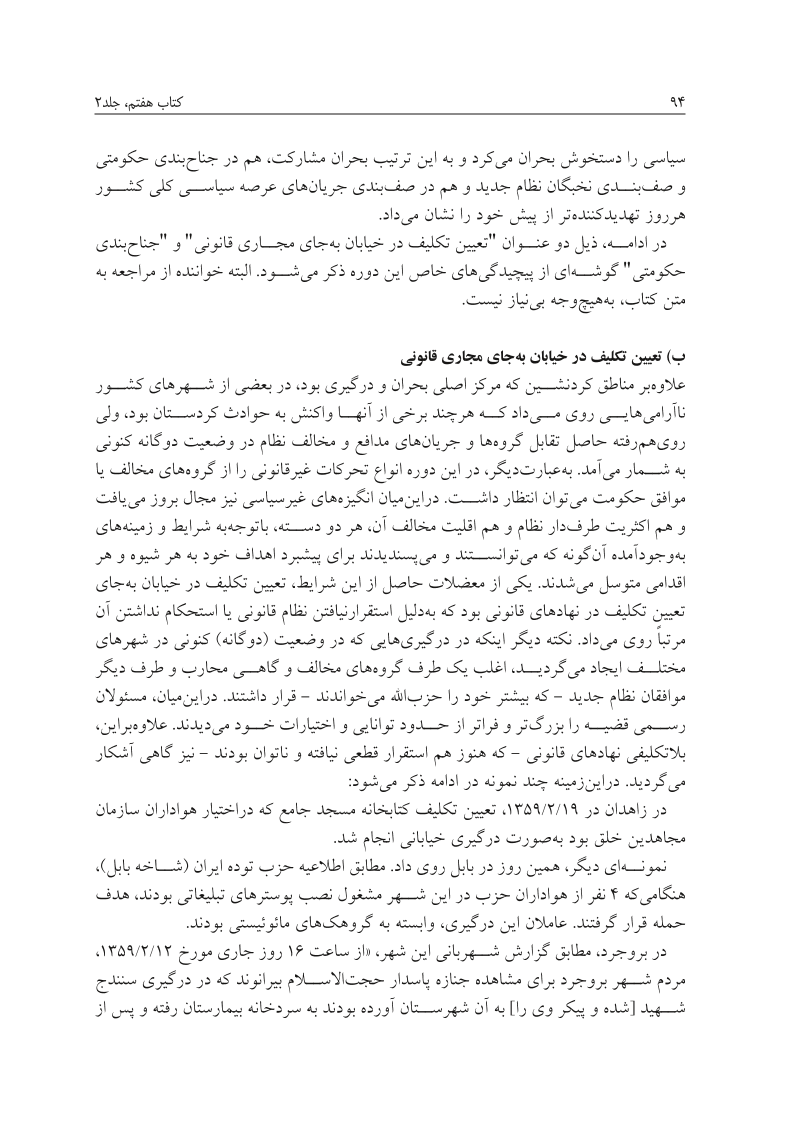 ۹۴ کتاب هفتم، جلد۲

سیاسی را دستخوش بحران می‌کرد و به این ترتیب بحران مشارکت، هم در جناح‌بندی حکومتی و صف‌بندی نخبگان نظام جدید و هم در صف‌بندی جریان‌های عرصه سیاسی کلی کشور هرروز تهدیدکننده‌تر از پیش خود را نشان می‌داد.

در ادامه، ذیل دو عنوان "تعیین تکلیف در خیابان به‌جای مجاری قانونی" و "جناح‌بندی حکومتی" گوشه‌ای از پیچیدگی‌های خاص این دوره ذکر می‌شود. البته خواننده از مراجعه به متن کتاب، به‌هیچ‌وجه بی‌نیاز نیست.

ب) تعیین تکلیف در خیابان به‌جای مجاری قانونی

علاوه‌بر مناطق کردنشین که مرکز اصلی بحران و درگیری بود، در بعضی از شهرهای کشور ناآرامی‌هایی روی می‌داد که هرچند برخی از آنها واکنش به حوادث کردستان بود، ولی روی‌هم‌رفته حاصل تقابل گروه‌ها و جریان‌های مدافع و مخالف نظام در وضعیت دوگانه کنونی به شمار می‌آمد. به‌عبارت‌دیگر، در این دوره انواع تحرکات غیرقانونی را از گروه‌های مخالف یا موافق حکومت می‌توان انتظار داشت. دراین‌میان انگیزه‌های غیرسیاسی نیز مجال بروز می‌یافت و هم اکثریت طرف‌دار نظام و هم اقلیت مخالف آن، هر دو دسته، باتوجه‌به شرایط و زمینه‌های به‌وجودآمده آن‌گونه که می‌توانستند و می‌پسندیدند برای پیشبرد اهداف خود به هر شیوه و هر اقدامی متوسل می‌شدند. یکی از معضلات حاصل از این شرایط، تعیین تکلیف در خیابان به‌جای تعیین تکلیف در نهادهای قانونی بود که به‌دلیل استقرارنیافتن نظام قانونی یا استحکام نداشتن آن مرتباً روی می‌داد. نکته دیگر اینکه در درگیری‌هایی که در وضعیت (دوگانه) کنونی در شهرهای مختلف ایجاد می‌گردید، اغلب یک طرف گروه‌های مخالف و گاهی محارب و طرف دیگر موافقان نظام جدید – که بیشتر خود را حزب‌الله می‌خواندند – قرار داشتند. دراین‌میان، مسئولان رسمی قضیه را بزرگ‌تر و فراتر از حدود توانایی و اختیارات خود می‌دیدند. علاوه‌براین، بلاتکلیفی نهادهای قانونی – که هنوز هم استقرار قطعی نیافته و ناتوان بودند – نیز گاهی آشکار می‌گردید. دراین‌زمینه چند نمونه در ادامه ذکر می‌شود:

در زاهدان در ۱۳۵۹/۲/۱۹، تعیین تکلیف کتابخانه مسجد جامع که دراختیار هواداران سازمان مجاهدین خلق بود به‌صورت درگیری خیابانی انجام شد.

نمونه‌ای دیگر، همین روز در بابل روی داد. مطابق اطلاعیه حزب توده ایران (شاخه بابل)، هنگامی‌که ۴ نفر از هواداران حزب در این شهر مشغول نصب پوسترهای تبلیغاتی بودند، هدف حمله قرار گرفتند. عاملان این درگیری، وابسته به گروهک‌های مائوئیستی بودند.

در بروجرد، مطابق گزارش شهربانی این شهر، «از ساعت ۱۶ روز جاری مورخ ۱۳۵۹/۲/۱۲، مردم شهر بروجرد برای مشاهده جنازه پاسدار حجت‌الاسلام بیرانوند که در درگیری سنندج شهید [شده و پیکر وی را] به آن شهرستان آورده بودند به سردخانه بیمارستان رفته و پس از